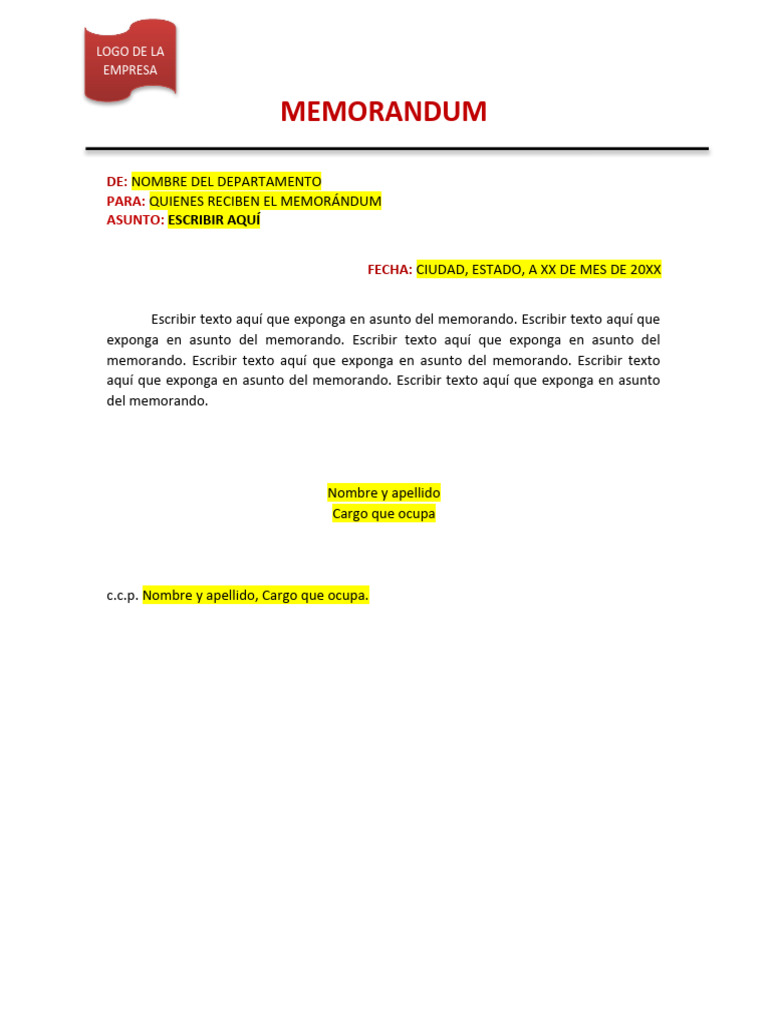 LOGO DE LA EMPRESA

MEMORANDUM

DE: NOMBRE DEL DEPARTAMENTO
PARA: QUIENES RECIBEN EL MEMORÁNDUM
ASUNTO: ESCRIBIR AQUÍ

FECHA: CIUDAD, ESTADO, A XX DE MES DE 20XX

Escribir texto aquí que exponga en asunto del memorando. Escribir texto aquí que exponga en asunto del memorando. Escribir texto aquí que exponga en asunto del memorando. Escribir texto aquí que exponga en asunto del memorando. Escribir texto aquí que exponga en asunto del memorando. Escribir texto aquí que exponga en asunto del memorando.

Nombre y apellido
Cargo que ocupa

c.c.p. Nombre y apellido, Cargo que ocupa.